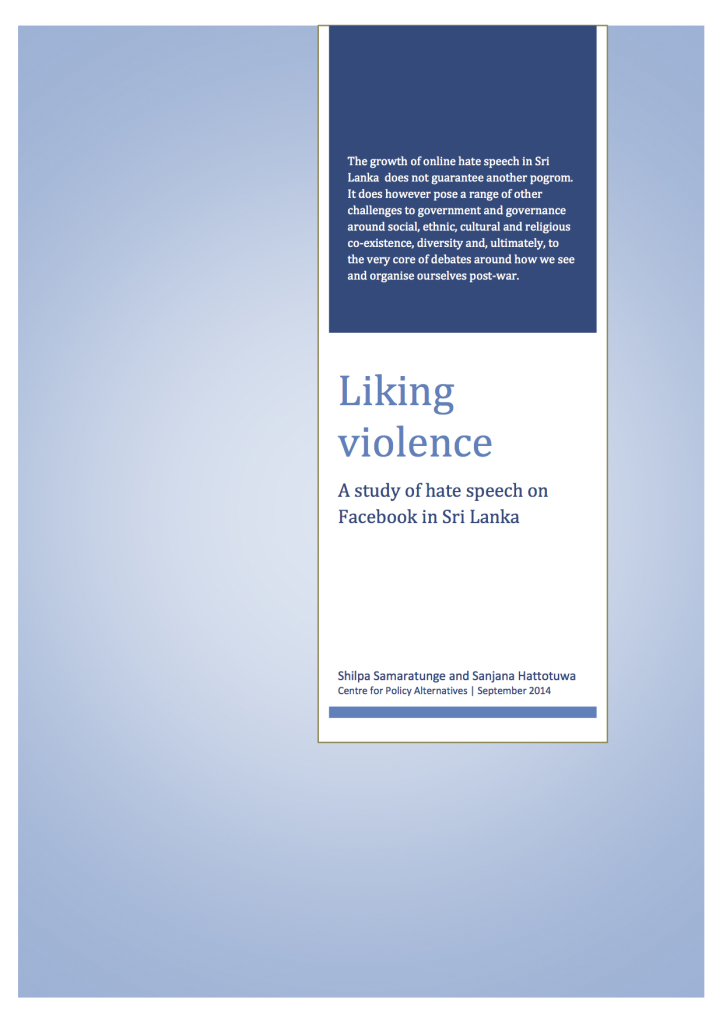 The growth of online hate speech in Sri Lanka does not guarantee another pogrom. It does however pose a range of other challenges to government and governance around social, ethnic, cultural and religious co-existence, diversity and, ultimately, to the very core of debates around how we see and organise ourselves post-war.

Liking violence

A study of hate speech on Facebook in Sri Lanka

Shilpa Samaratunge and Sanjana Hattotuwa
Centre for Policy Alternatives | September 2014